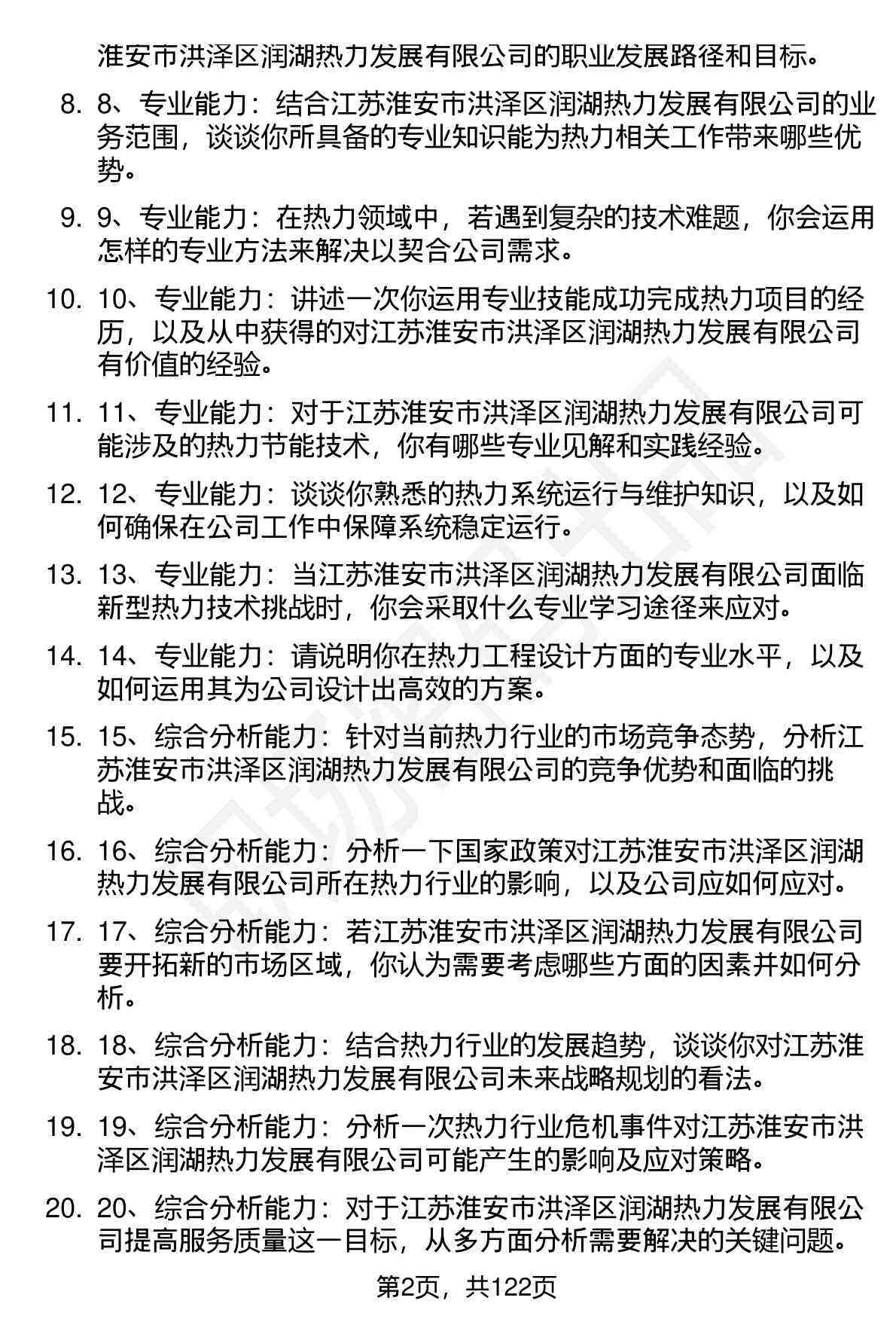 淮安市洪泽区润湖热力发展有限公司的职业发展路径和目标。

8. 8、专业能力：结合江苏淮安市洪泽区润湖热力发展有限公司的业务范围，谈谈你所具备的专业知识能为热力相关工作带来哪些优势。

9. 9、专业能力：在热力领域中，若遇到复杂的技术难题，你会运用怎样的专业方法来解决以契合公司需求。

10. 10、专业能力：讲述一次你运用专业技能成功完成热力项目的经历，以及从中获得的对江苏淮安市洪泽区润湖热力发展有限公司有价值的经验。

11. 11、专业能力：对于江苏淮安市洪泽区润湖热力发展有限公司可能涉及的热力节能技术，你有哪些专业见解和实践经验。

12. 12、专业能力：谈谈你熟悉的热力系统运行与维护知识，以及如何确保在公司工作中保障系统稳定运行。

13. 13、专业能力：当江苏淮安市洪泽区润湖热力发展有限公司面临新型热力技术挑战时，你会采取什么专业学习途径来应对。

14. 14、专业能力：请说明你在热力工程设计方面的专业水平，以及如何运用其为公司设计出高效的方案。

15. 15、综合分析能力：针对当前热力行业的市场竞争态势，分析江苏淮安市洪泽区润湖热力发展有限公司的竞争优势和面临的挑战。

16. 16、综合分析能力：分析一下国家政策对江苏淮安市洪泽区润湖热力发展有限公司所在热力行业的影响，以及公司应如何应对。

17. 17、综合分析能力：若江苏淮安市洪泽区润湖热力发展有限公司要开拓新的市场区域，你认为需要考虑哪些方面的因素并如何分析。

18. 18、综合分析能力：结合热力行业的发展趋势，谈谈你对江苏淮安市洪泽区润湖热力发展有限公司未来战略规划的看法。

19. 19、综合分析能力：分析一次热力行业危机事件对江苏淮安市洪泽区润湖热力发展有限公司可能产生的影响及应对策略。

20. 20、综合分析能力：对于江苏淮安市洪泽区润湖热力发展有限公司提高服务质量这一目标，从多方面分析需要解决的关键问题。

第2页，共122页